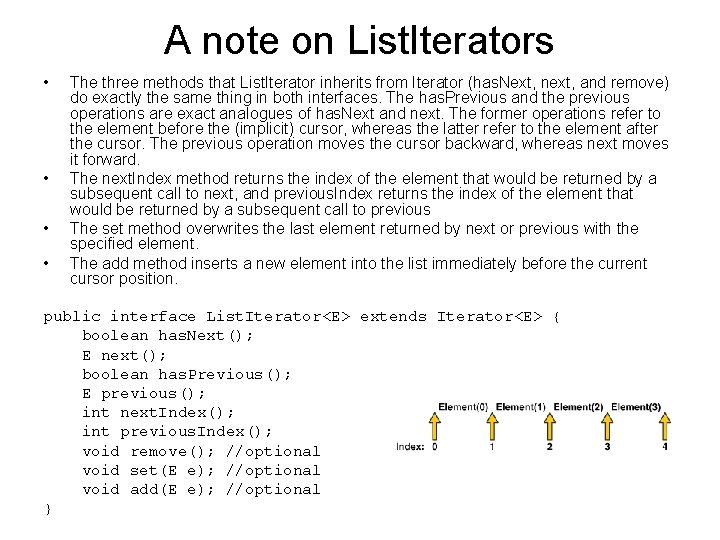 A note on ListIterators

• The three methods that ListIterator inherits from Iterator (hasNext, next, and remove) do exactly the same thing in both interfaces. The hasPrevious and the previous operations are exact analogues of hasNext and next. The former operations refer to the element before the (implicit) cursor, whereas the latter refer to the element after the cursor. The previous operation moves the cursor backward, whereas next moves it forward.

• The nextIndex method returns the index of the element that would be returned by a subsequent call to next, and previousIndex returns the index of the element that would be returned by a subsequent call to previous

• The set method overwrites the last element returned by next or previous with the specified element.

• The add method inserts a new element into the list immediately before the current cursor position.

public interface ListIterator<E> extends Iterator<E> {
    boolean hasNext();
    E next();
    boolean hasPrevious();
    E previous();
    int nextIndex();
    int previousIndex();
    void remove(); //optional
    void set(E e); //optional
    void add(E e); //optional
}

Element(0) Element(1) Element(2) Element(3)

Index: 0 1 2 3 4